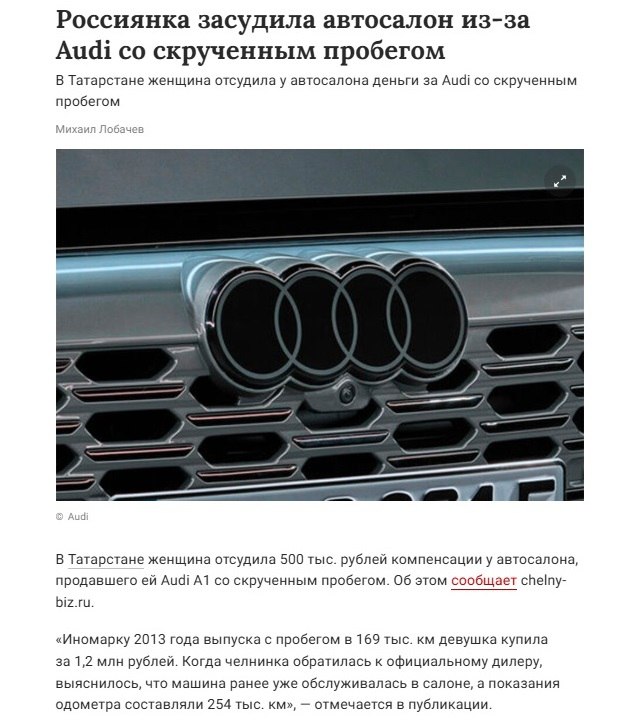 Россиянка засудила автосалон из-за Audi со скрученным пробегом

В Татарстане женщина отсудила у автосалона деньги за Audi со скрученным пробегом

Михаил Лобачев

© Audi

В Татарстане женщина отсудила 500 тыс. рублей компенсации у автосалона, продавшего ей Audi A1 со скрученным пробегом. Об этом сообщает chelny-biz.ru.

«Иномарку 2013 года выпуска с пробегом в 169 тыс. км девушка купила за 1,2 млн рублей. Когда челнинка обратилась к официальному дилеру, выяснилось, что машина ранее уже обслуживалась в салоне, а показания одометра составляли 254 тыс. км», — отмечается в публикации.